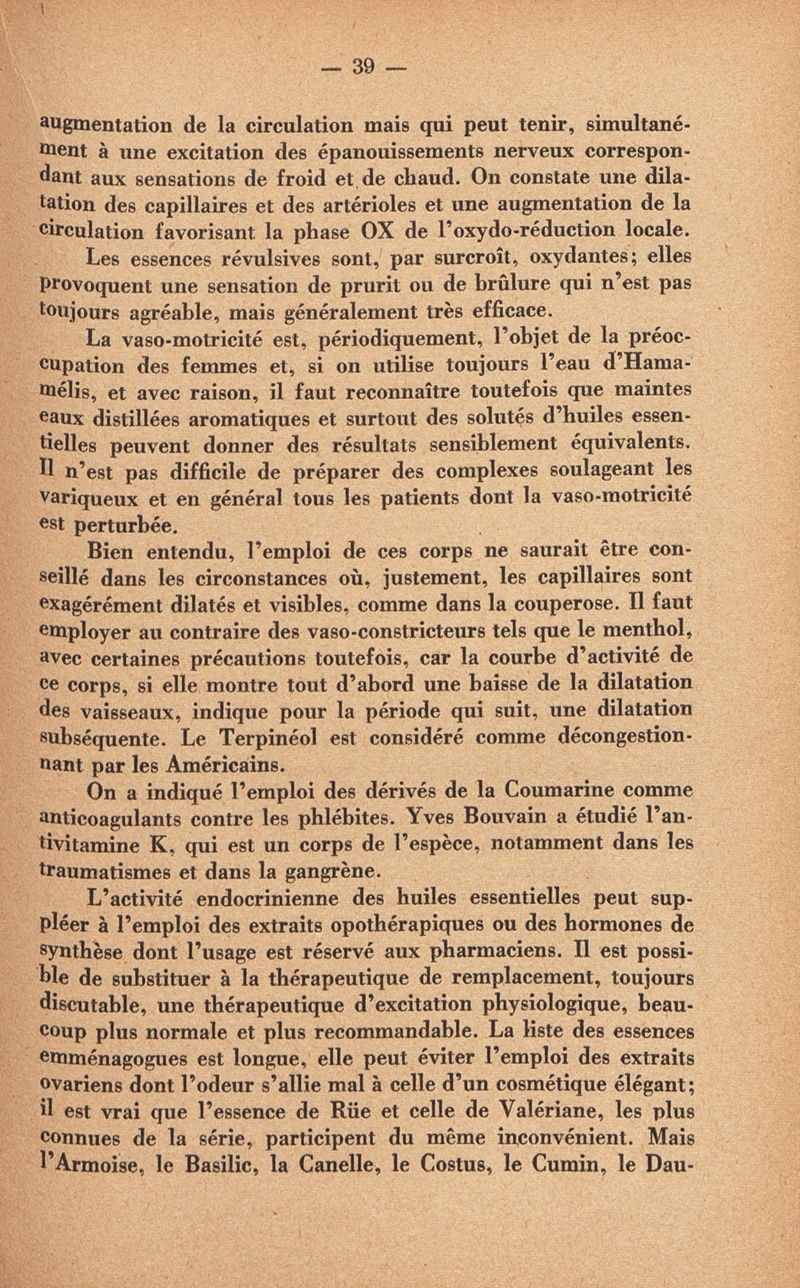 — 39 —

augmentation de la circulation mais qui peut tenir, simultanément à une excitation des épanouissements nerveux correspondant aux sensations de froid et de chaud. On constate une dilatation des capillaires et des artérioles et une augmentation de la circulation favorisant la phase OX de l'oxydo-réduction locale.

Les essences révulsives sont, par surcroît, oxydantes; elles provoquent une sensation de prurit ou de brûlure qui n'est pas toujours agréable, mais généralement très efficace.

La vaso-motricité est, périodiquement, l'objet de la préoccupation des femmes et, si on utilise toujours l'eau d'Hamamélis, et avec raison, il faut reconnaître toutefois que maintes eaux distillées aromatiques et surtout des solutés d'huiles essentielles peuvent donner des résultats sensiblement équivalents. Il n'est pas difficile de préparer des complexes soulageant les variqueux et en général tous les patients dont la vaso-motricité est perturbée.

Bien entendu, l'emploi de ces corps ne saurait être conseillé dans les circonstances où, justement, les capillaires sont exagérément dilatés et visibles, comme dans la couperose. Il faut employer au contraire des vaso-constricteurs tels que le menthol, avec certaines précautions toutefois, car la courbe d'activité de ce corps, si elle montre tout d'abord une baisse de la dilatation des vaisseaux, indique pour la période qui suit, une dilatation subséquente. Le Terpinéol est considéré comme décongestionnant par les Américains.

On a indiqué l'emploi des dérivés de la Coumarine comme anticoagulants contre les phlébites. Yves Bouvain a étudié l'antivitamine K, qui est un corps de l'espèce, notamment dans les traumatismes et dans la gangrène.

L'activité endocrinienne des huiles essentielles peut suppléer à l'emploi des extraits opothérapiques ou des hormones de synthèse dont l'usage est réservé aux pharmaciens. Il est possible de substituer à la thérapeutique de remplacement, toujours discutable, une thérapeutique d'excitation physiologique, beaucoup plus normale et plus recommandable. La liste des essences emménagogues est longue, elle peut éviter l'emploi des extraits ovariens dont l'odeur s'allie mal à celle d'un cosmétique élégant; il est vrai que l'essence de Rüe et celle de Valériane, les plus connues de la série, participent du même inconvénient. Mais l'Armoise, le Basilic, la Canelle, le Costus, le Cumin, le Dau-